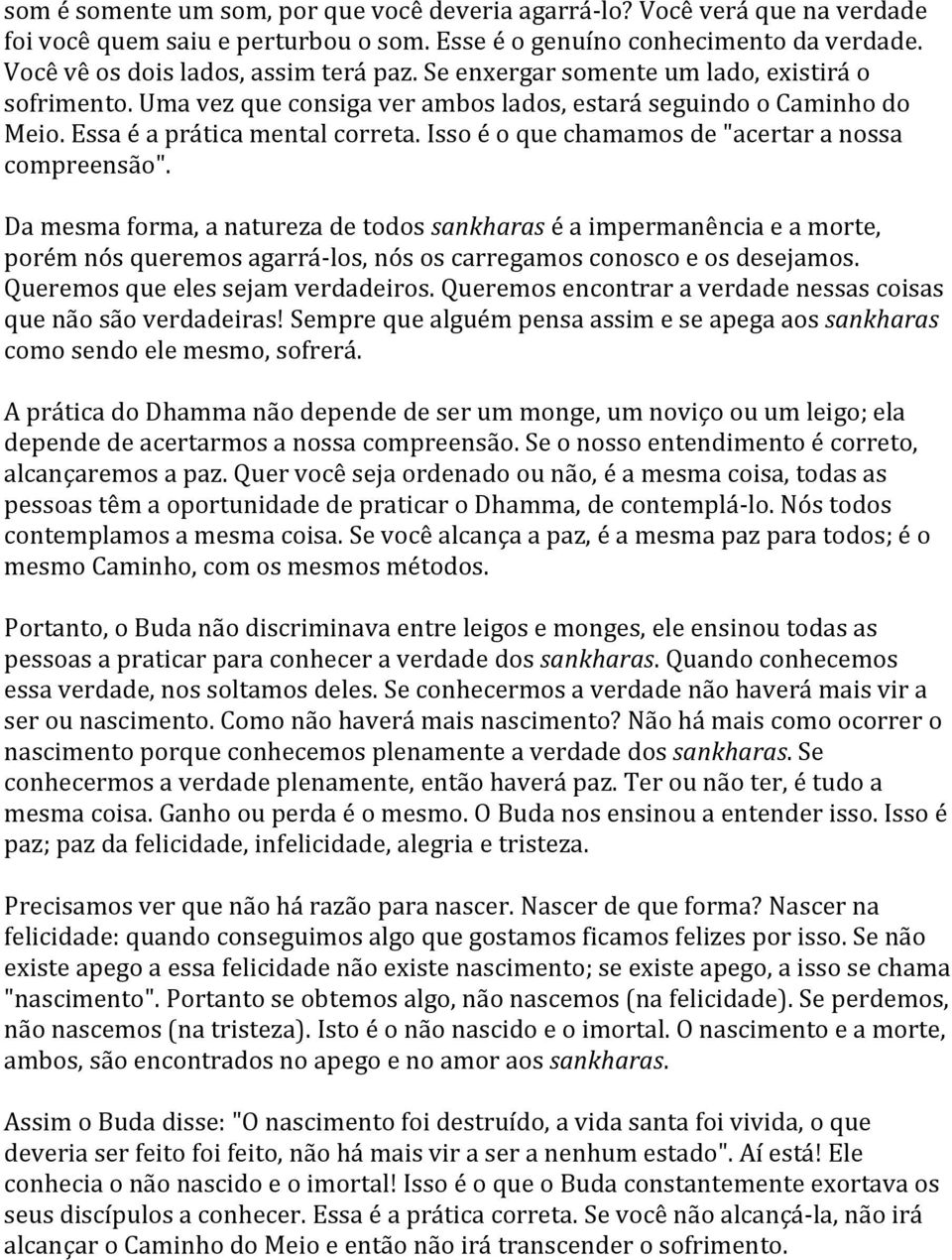 som é somente um som, por que você deveria agarrá-lo? Você verá que na verdade foi você quem saiu e perturbou o som. Esse é o genuíno conhecimento da verdade. Você vê os dois lados, assim terá paz. Se enxergar somente um lado, existirá o sofrimento. Uma vez que consiga ver ambos lados, estará seguindo o Caminho do Meio. Essa é a prática mental correta. Isso é o que chamamos de "acertar a nossa compreensão".

Da mesma forma, a natureza de todos sankharas é a impermanência e a morte, porém nós queremos agarrá-los, nós os carregamos conosco e os desejamos. Queremos que eles sejam verdadeiros. Queremos encontrar a verdade nessas coisas que não são verdadeiras! Sempre que alguém pensa assim e se apega aos sankharas como sendo ele mesmo, sofrerá.

A prática do Dhamma não depende de ser um monge, um noviço ou um leigo; ela depende de acertarmos a nossa compreensão. Se o nosso entendimento é correto, alcançaremos a paz. Quer você seja ordenado ou não, é a mesma coisa, todas as pessoas têm a oportunidade de praticar o Dhamma, de contemplá-lo. Nós todos contemplamos a mesma coisa. Se você alcança a paz, é a mesma paz para todos; é o mesmo Caminho, com os mesmos métodos.

Portanto, o Buda não discriminava entre leigos e monges, ele ensinou todas as pessoas a praticar para conhecer a verdade dos sankharas. Quando conhecemos essa verdade, nos soltamos deles. Se conhecermos a verdade não haverá mais vir a ser ou nascimento. Como não haverá mais nascimento? Não há mais como ocorrer o nascimento porque conhecemos plenamente a verdade dos sankharas. Se conhecermos a verdade plenamente, então haverá paz. Ter ou não ter, é tudo a mesma coisa. Ganho ou perda é o mesmo. O Buda nos ensinou a entender isso. Isso é paz; paz da felicidade, infelicidade, alegria e tristeza.

Precisamos ver que não há razão para nascer. Nascer de que forma? Nascer na felicidade: quando conseguimos algo que gostamos ficamos felizes por isso. Se não existe apego a essa felicidade não existe nascimento; se existe apego, a isso se chama "nascimento". Portanto se obtemos algo, não nascemos (na felicidade). Se perdemos, não nascemos (na tristeza). Isto é o não nascido e o imortal. O nascimento e a morte, ambos, são encontrados no apego e no amor aos sankharas.

Assim o Buda disse: "O nascimento foi destruído, a vida santa foi vivida, o que deveria ser feito foi feito, não há mais vir a ser a nenhum estado". Aí está! Ele conhecia o não nascido e o imortal! Isso é o que o Buda constantemente exortava os seus discípulos a conhecer. Essa é a prática correta. Se você não alcançá-la, não irá alcançar o Caminho do Meio e então não irá transcender o sofrimento.